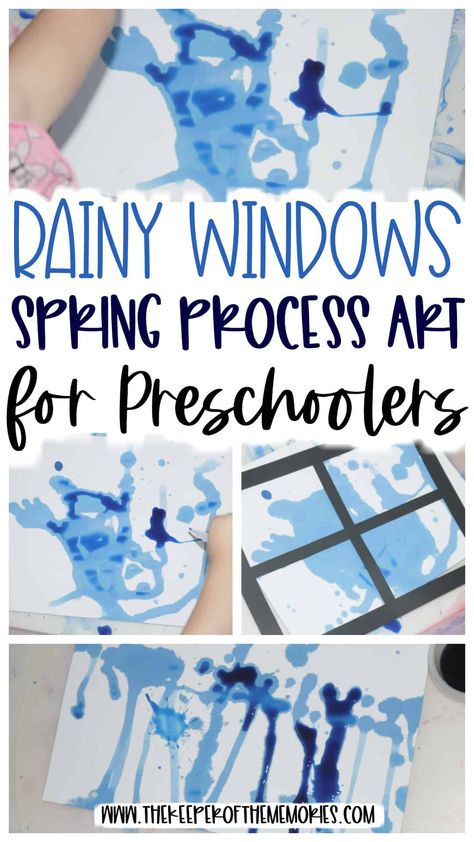 RAINY WINDOWS
SPRING PROCESS ART
for Preschoolers

WWW.THEKEEPEROFTHEMEMORIES.COM